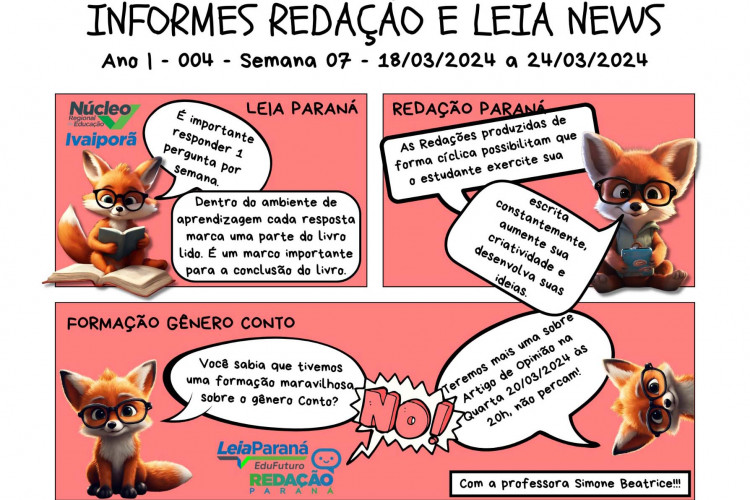 INFORMES REDAÇÃO E LEIA NEWS

Ano I - 004 - Semana 07 - 18/03/2024 a 24/03/2024

Núcleo Regional Educação Ivaiporã

LEIA PARANÁ

É importante responder 1 pergunta por semana.

Dentro do ambiente de aprendizagem cada resposta marca uma parte do livro lido. É um marco importante para a conclusão do livro.

REDAÇÃO PARANÁ

As Redações produzidas de forma cíclica possibilitam que o estudante exercite sua

escrita constantemente, aumente sua criatividade e desenvolva suas ideias.

FORMAÇÃO GÊNERO CONTO

Você sabia que tivemos uma formação maravilhosa sobre o gênero Conto?

NO!

Teremos mais uma sobre Artigo de Opinião na Quarta 20/03/2024 às 20h, não percam!

LeiaParaná EduFuturo

REDAÇÃO PARANÁ

Com a professora Simone Beatrice!!!